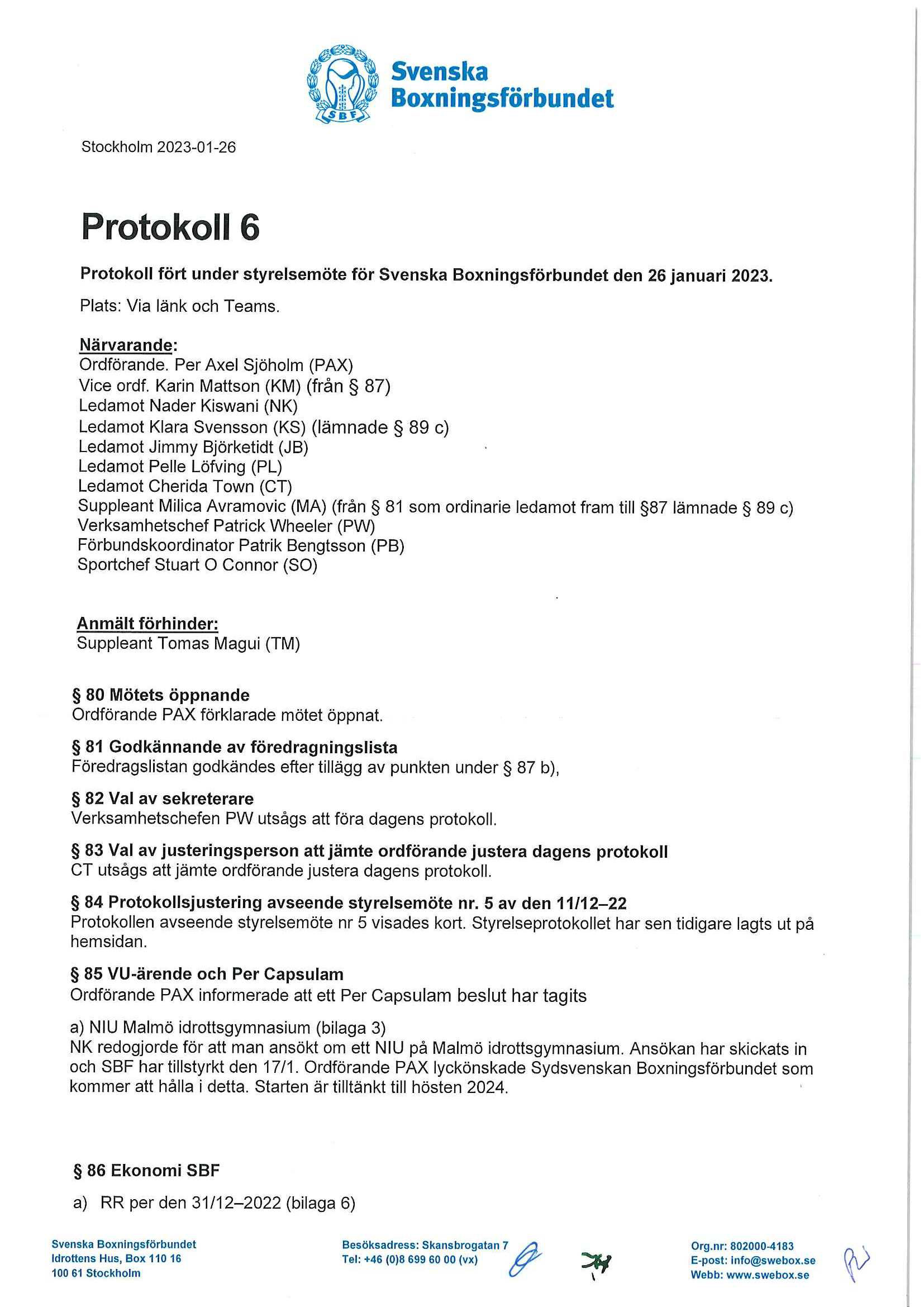 SBF

Svenska Boxningsförbundet

Stockholm 2023-01-26

Protokoll 6

Protokoll fört under styrelsemöte för Svenska Boxningsförbundet den 26 januari 2023.

Plats: Via länk och Teams.

Närvarande:
Ordförande. Per Axel Sjöholm (PAX)
Vice ordf. Karin Mattson (KM) (från § 87)
Ledamot Nader Kiswani (NK)
Ledamot Klara Svensson (KS) (lämnade § 89 c)
Ledamot Jimmy Björketidt (JB)
Ledamot Pelle Löfving (PL)
Ledamot Cherida Town (CT)
Suppleant Milica Avramovic (MA) (från § 81 som ordinarie ledamot fram till §87 lämnade § 89 c)
Verksamhetschef Patrick Wheeler (PW)
Förbundskoordinator Patrik Bengtsson (PB)
Sportchef Stuart O Connor (SO)

Anmält förhinder:
Suppleant Tomas Magui (TM)

§ 80 Mötets öppnande
Ordförande PAX förklarade mötet öppnat.

§ 81 Godkännande av föredragningslista
Föredragslistan godkändes efter tillägg av punkten under § 87 b),

§ 82 Val av sekreterare
Verksamhetschefen PW utsågs att föra dagens protokoll.

§ 83 Val av justeringsperson att jämte ordförande justera dagens protokoll
CT utsågs att jämte ordförande justera dagens protokoll.

§ 84 Protokollsjustering avseende styrelsemöte nr. 5 av den 11/12–22
Protokollen avseende styrelsemöte nr 5 visades kort. Styrelseprotokollet har sen tidigare lagts ut på hemsidan.

§ 85 VU-ärende och Per Capsulam
Ordförande PAX informerade att ett Per Capsulam beslut har tagits

a) NIU Malmö idrottsgymnasium (bilaga 3)
NK redogjorde för att man ansökt om ett NIU på Malmö idrottsgymnasium. Ansökan har skickats in och SBF har tillstyrkt den 17/1. Ordförande PAX lyckönskade Sydsvenskan Boxningsförbundet som kommer att hålla i detta. Starten är tilltänkt till hösten 2024.

§ 86 Ekonomi SBF

a) RR per den 31/12–2022 (bilaga 6)

Svenska Boxningsförbundet
Idrottens Hus, Box 110 16
100 61 Stockholm

Besöksadress: Skansbrogatan 7
Tel: +46 (0)8 699 60 00 (vx)

Org.nr: 802000-4183
E-post: info@swebox.se
Webb: www.swebox.se